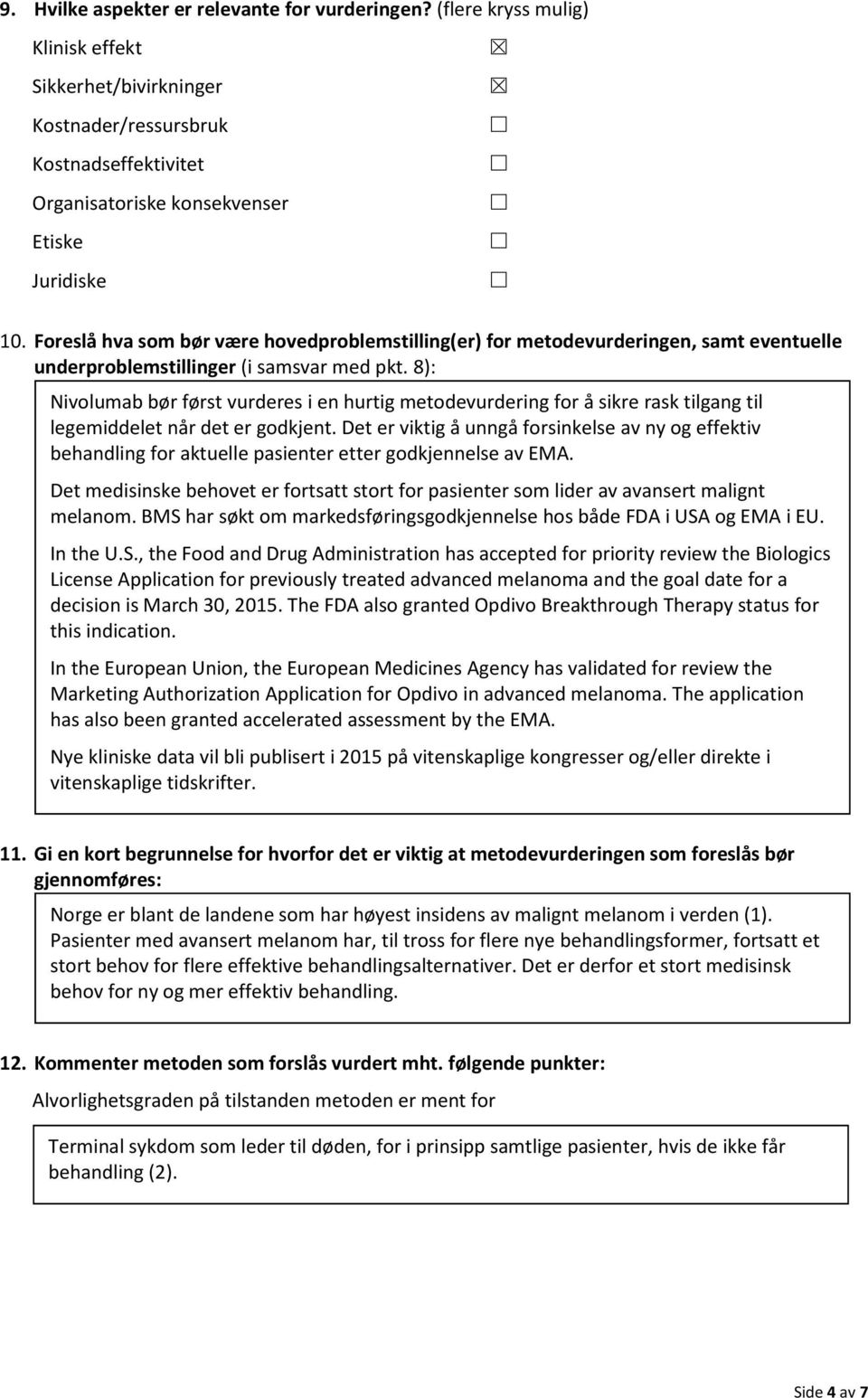 9. Hvilke aspekter er relevante for vurderingen? (flere kryss mulig)

Klinisk effekt ☒
Sikkerhet/bivirkninger ☒
Kostnader/ressursbruk ☐
Kostnadseffektivitet ☐
Organisatoriske konsekvenser ☐
Etiske ☐
Juridiske ☐

10. Foreslå hva som bør være hovedproblemstilling(er) for metodevurderingen, samt eventuelle underproblemstillinger (i samsvar med pkt. 8):

Nivolumab bør først vurderes i en hurtig metodevurdering for å sikre rask tilgang til legemiddelet når det er godkjent. Det er viktig å unngå forsinkelse av ny og effektiv behandling for aktuelle pasienter etter godkjennelse av EMA.

Det medisinske behovet er fortsatt stort for pasienter som lider av avansert malignt melanom. BMS har søkt om markedsføringsgodkjennelse hos både FDA i USA og EMA i EU.

In the U.S., the Food and Drug Administration has accepted for priority review the Biologics License Application for previously treated advanced melanoma and the goal date for a decision is March 30, 2015. The FDA also granted Opdivo Breakthrough Therapy status for this indication.

In the European Union, the European Medicines Agency has validated for review the Marketing Authorization Application for Opdivo in advanced melanoma. The application has also been granted accelerated assessment by the EMA.

Nye kliniske data vil bli publisert i 2015 på vitenskaplige kongresser og/eller direkte i vitenskaplige tidskrifter.

11. Gi en kort begrunnelse for hvorfor det er viktig at metodevurderingen som foreslås bør gjennomføres:

Norge er blant de landene som har høyest insidens av malignt melanom i verden (1). Pasienter med avansert melanom har, til tross for flere nye behandlingsformer, fortsatt et stort behov for flere effektive behandlingsalternativer. Det er derfor et stort medisinsk behov for ny og mer effektiv behandling.

12. Kommenter metoden som forslås vurdert mht. følgende punkter:

Alvorlighetsgraden på tilstanden metoden er ment for

Terminal sykdom som leder til døden, for i prinsipp samtlige pasienter, hvis de ikke får behandling (2).

Side 4 av 7